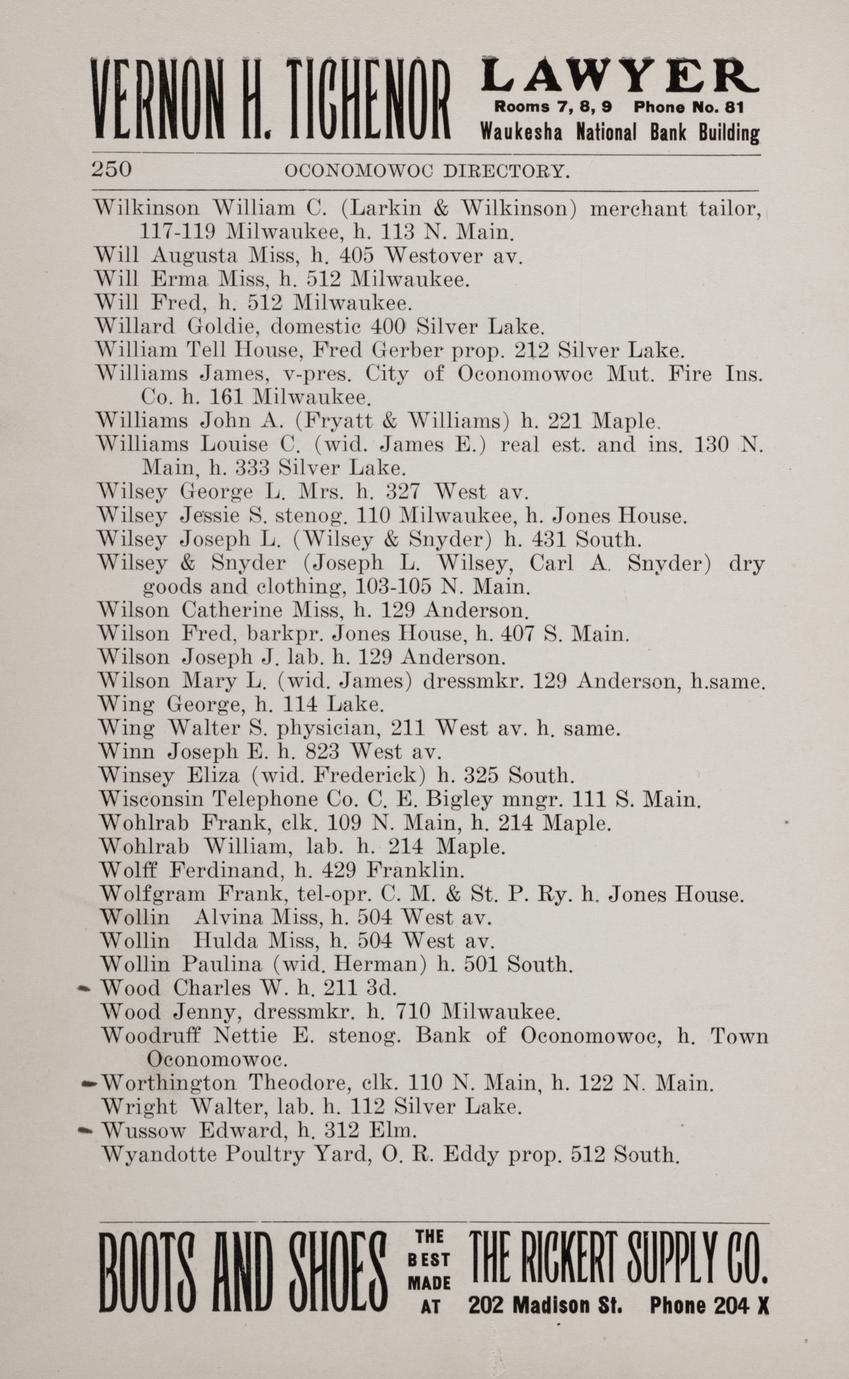 VERNON H. TICHENOR LAWYER Rooms 7, 8, 9 Phone No. 81 Waukesha National Bank Building

250 OCONOMOWOC DIRECTORY.

Wilkinson William C. (Larkin & Wilkinson) merchant tailor, 117-119 Milwaukee, h. 113 N. Main.
Will Augusta Miss, h. 405 Westover av.
Will Erma Miss, h. 512 Milwaukee.
Will Fred, h. 512 Milwaukee.
Willard Goldie, domestic 400 Silver Lake.
William Tell House, Fred Gerber prop. 212 Silver Lake.
Williams James, v-pres. City of Oconomowoc Mut. Fire Ins. Co. h. 161 Milwaukee.
Williams John A. (Fryatt & Williams) h. 221 Maple.
Williams Louise C. (wid. James E.) real est. and ins. 130 N. Main, h. 333 Silver Lake.
Wilsey George L. Mrs. h. 327 West av.
Wilsey Jessie S. stenog. 110 Milwaukee, h. Jones House.
Wilsey Joseph L. (Wilsey & Snyder) h. 431 South.
Wilsey & Snyder (Joseph L. Wilsey, Carl A. Snyder) dry goods and clothing, 103-105 N. Main.
Wilson Catherine Miss, h. 129 Anderson.
Wilson Fred, barkpr. Jones House, h. 407 S. Main.
Wilson Joseph J. lab. h. 129 Anderson.
Wilson Mary L. (wid. James) dressmkr. 129 Anderson, h.same.
Wing George, h. 114 Lake.
Wing Walter S. physician, 211 West av. h. same.
Winn Joseph E. h. 823 West av.
Winsey Eliza (wid. Frederick) h. 325 South.
Wisconsin Telephone Co. C. E. Bigley mngr. 111 S. Main.
Wohlrab Frank, clk. 109 N. Main, h. 214 Maple.
Wohlrab William, lab. h. 214 Maple.
Wolff Ferdinand, h. 429 Franklin.
Wolfgram Frank, tel-opr. C. M. & St. P. Ry. h. Jones House.
Wollin Alvina Miss, h. 504 West av.
Wollin Hulda Miss, h. 504 West av.
Wollin Paulina (wid. Herman) h. 501 South.
Wood Charles W. h. 211 3d.
Wood Jenny, dressmkr. h. 710 Milwaukee.
Woodruff Nettie E. stenog. Bank of Oconomowoc, h. Town Oconomowoc.
Worthington Theodore, clk. 110 N. Main, h. 122 N. Main.
Wright Walter, lab. h. 112 Silver Lake.
Wussow Edward, h. 312 Elm.
Wyandotte Poultry Yard, O. R. Eddy prop. 512 South.

BOOTS AND SHOES THE BEST MADE AT THE RICKERT SUPPLY CO. 202 Madison St. Phone 204 X